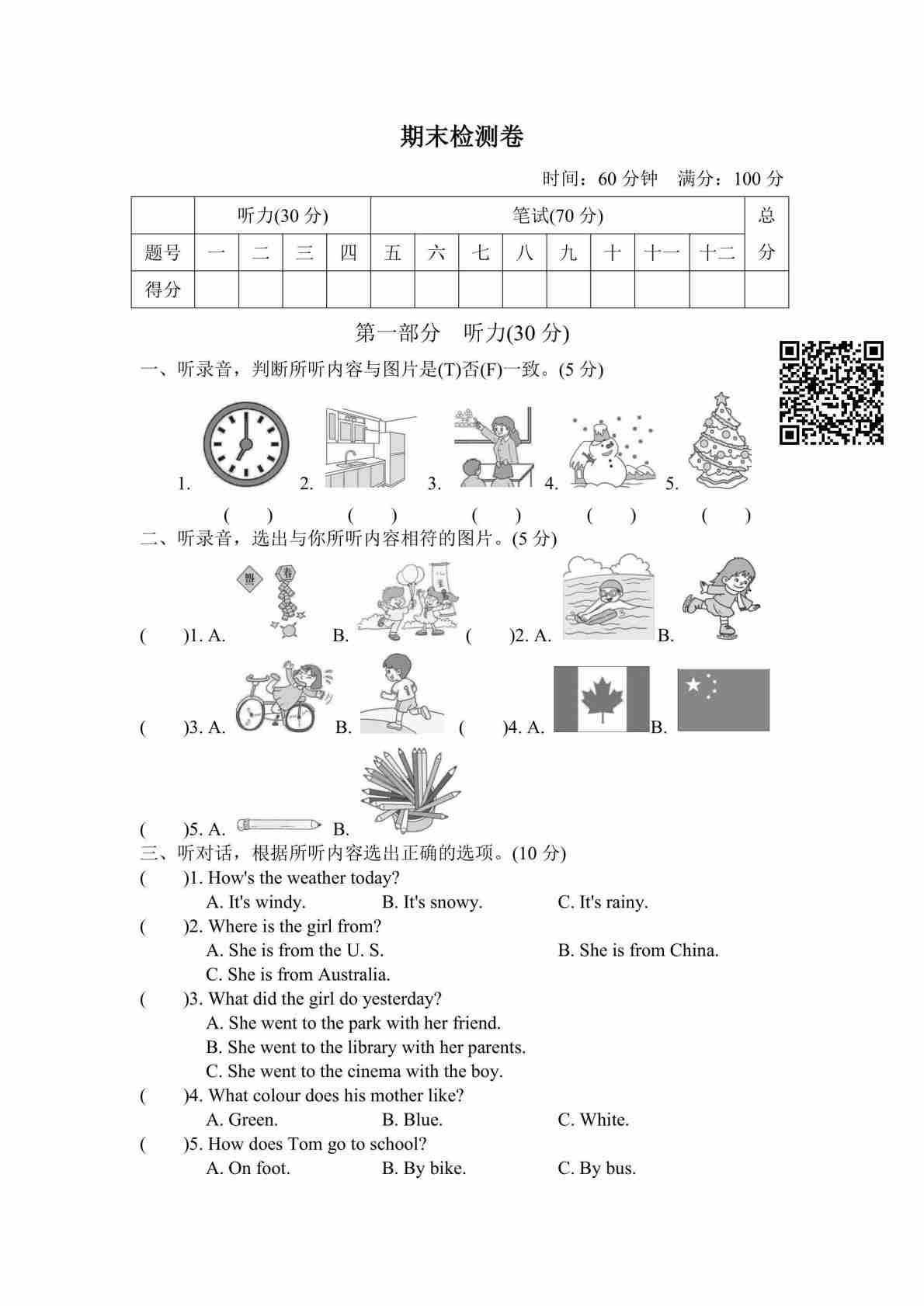 期末检测卷

时间：60 分钟　满分：100 分

| | 听力(30 分) | | | | 笔试(70 分) | | | | | | | | 总分 |
|---|---|---|---|---|---|---|---|---|---|---|---|---|---|
| 题号 | 一 | 二 | 三 | 四 | 五 | 六 | 七 | 八 | 九 | 十 | 十一 | 十二 | |
| 得分 | | | | | | | | | | | | | |

第一部分　听力(30 分)

一、听录音，判断所听内容与图片是(T)否(F)一致。(5 分)

1.　2.　3.　4.　5.

(　)　(　)　(　)　(　)　(　)

二、听录音，选出与你所听内容相符的图片。(5 分)

(　)1. A.　B.　(　)2. A.　B.

(　)3. A.　B.　(　)4. A.　B.

(　)5. A.　B.

三、听对话，根据所听内容选出正确的选项。(10 分)

(　)1. How's the weather today?
A. It's windy.　B. It's snowy.　C. It's rainy.

(　)2. Where is the girl from?
A. She is from the U. S.　B. She is from China.
C. She is from Australia.

(　)3. What did the girl do yesterday?
A. She went to the park with her friend.
B. She went to the library with her parents.
C. She went to the cinema with the boy.

(　)4. What colour does his mother like?
A. Green.　B. Blue.　C. White.

(　)5. How does Tom go to school?
A. On foot.　B. By bike.　C. By bus.